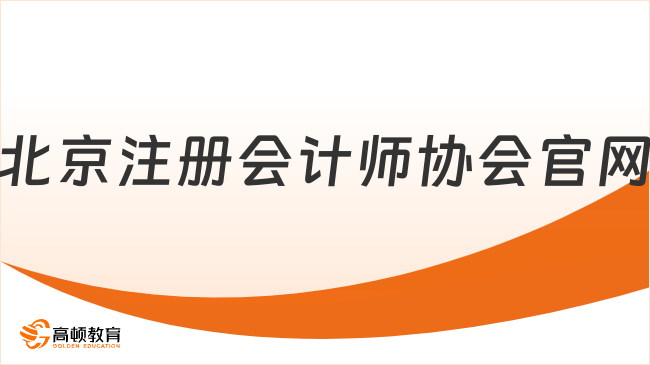 北京注册会计师协会官网

高顿教育
GOLDEN EDUCATION